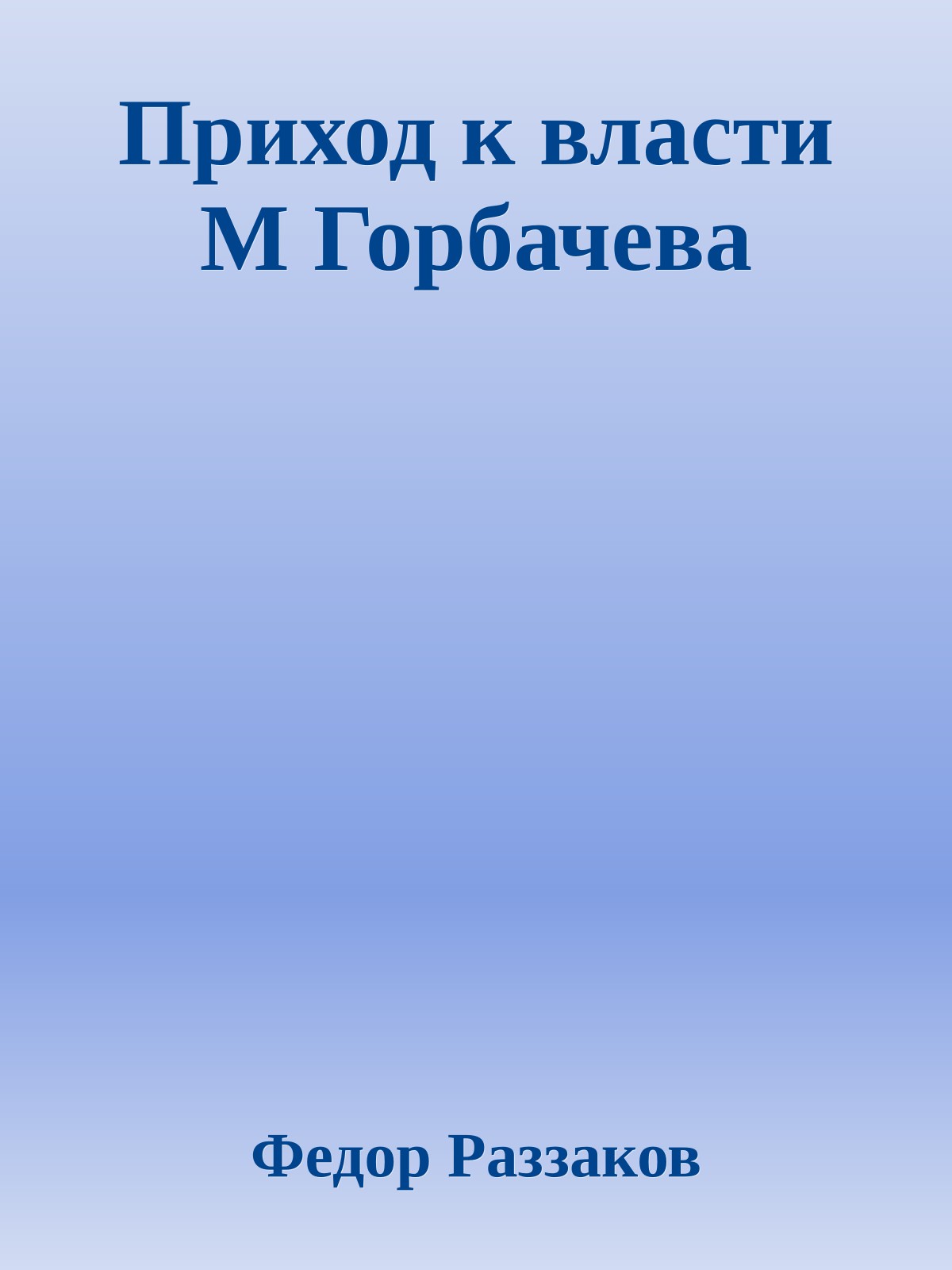 Приход к власти М Горбачева

Федор Раззаков